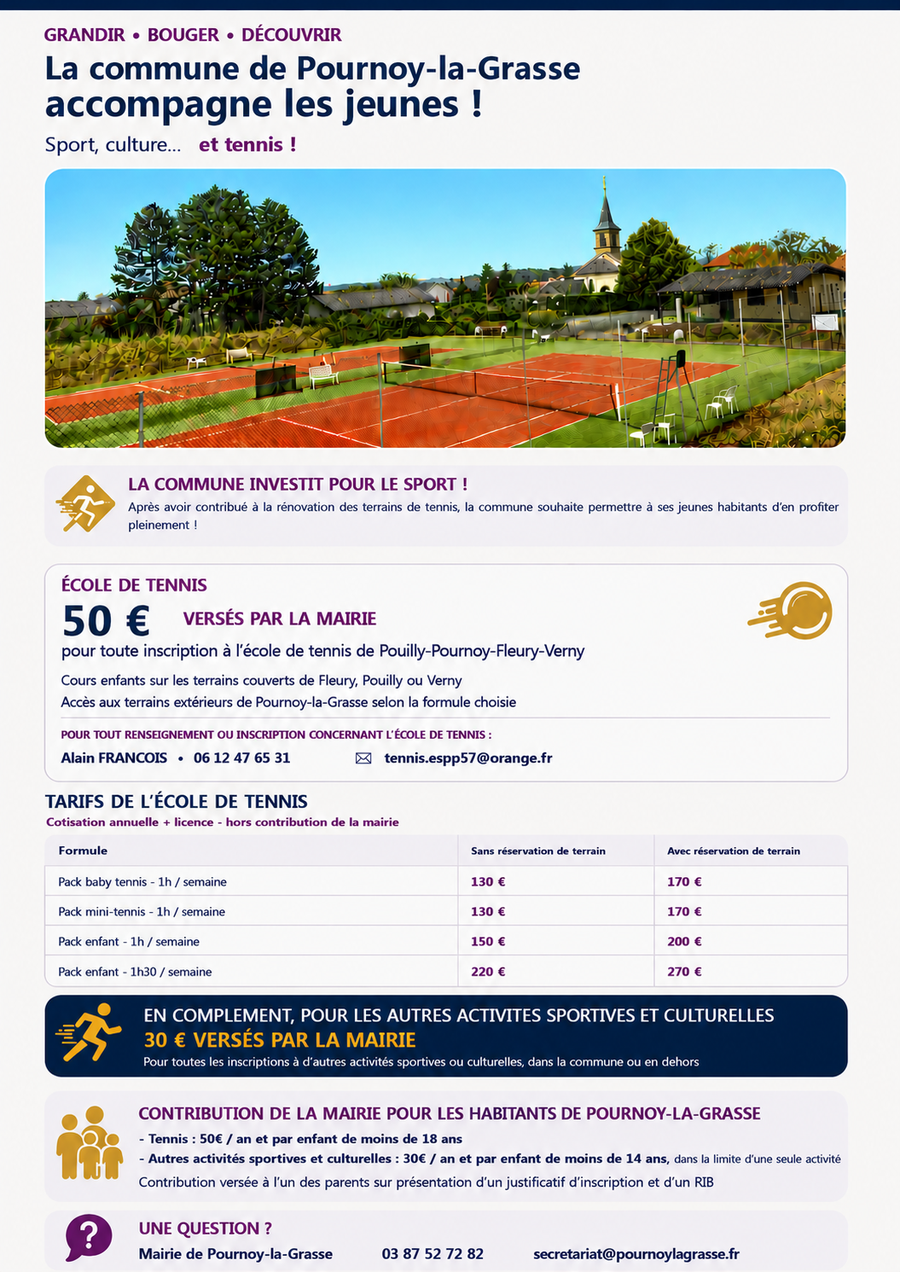 GRANDIR • BOUGER • DÉCOUVRIR

La commune de Pournoy-la-Grasse accompagne les jeunes !

Sport, culture... et tennis !

LA COMMUNE INVESTIT POUR LE SPORT !

Après avoir contribué à la rénovation des terrains de tennis, la commune souhaite permettre à ses jeunes habitants d'en profiter pleinement !

ÉCOLE DE TENNIS

50 € VERSÉS PAR LA MAIRIE

pour toute inscription à l'école de tennis de Pouilly-Pournoy-Fleury-Verny

Cours enfants sur les terrains couverts de Fleury, Pouilly ou Verny

Accès aux terrains extérieurs de Pournoy-la-Grasse selon la formule choisie

POUR TOUT RENSEIGNEMENT OU INSCRIPTION CONCERNANT L'ÉCOLE DE TENNIS :

Alain FRANCOIS • 06 12 47 65 31 tennis.espp57@orange.fr

TARIFS DE L'ÉCOLE DE TENNIS

Cotisation annuelle + licence - hors contribution de la mairie

| Formule | Sans réservation de terrain | Avec réservation de terrain |
|---|---|---|
| Pack baby tennis - 1h / semaine | 130 € | 170 € |
| Pack mini-tennis - 1h / semaine | 130 € | 170 € |
| Pack enfant - 1h / semaine | 150 € | 200 € |
| Pack enfant - 1h30 / semaine | 220 € | 270 € |

EN COMPLEMENT, POUR LES AUTRES ACTIVITES SPORTIVES ET CULTURELLES

30 € VERSÉS PAR LA MAIRIE

Pour toutes les inscriptions à d'autres activités sportives ou culturelles, dans la commune ou en dehors

CONTRIBUTION DE LA MAIRIE POUR LES HABITANTS DE POURNOY-LA-GRASSE

- Tennis : 50€ / an et par enfant de moins de 18 ans
- Autres activités sportives et culturelles : 30€ / an et par enfant de moins de 14 ans, dans la limite d'une seule activité

Contribution versée à l'un des parents sur présentation d'un justificatif d'inscription et d'un RIB

UNE QUESTION ?

Mairie de Pournoy-la-Grasse 03 87 52 72 82 secretariat@pournoylagrasse.fr